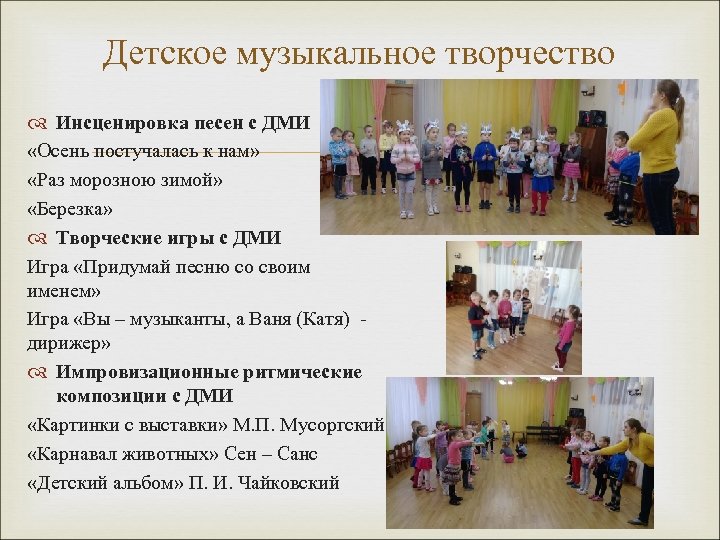 Детское музыкальное творчество

Инсценировка песен с ДМИ
«Осень постучалась к нам»
«Раз морозною зимой»
«Березка»

Творческие игры с ДМИ
Игра «Придумай песню со своим именем»
Игра «Вы – музыканты, а Ваня (Катя) - дирижер»

Импровизационные ритмические композиции с ДМИ
«Картинки с выставки» М.П. Мусоргский
«Карнавал животных» Сен – Санс
«Детский альбом» П. И. Чайковский